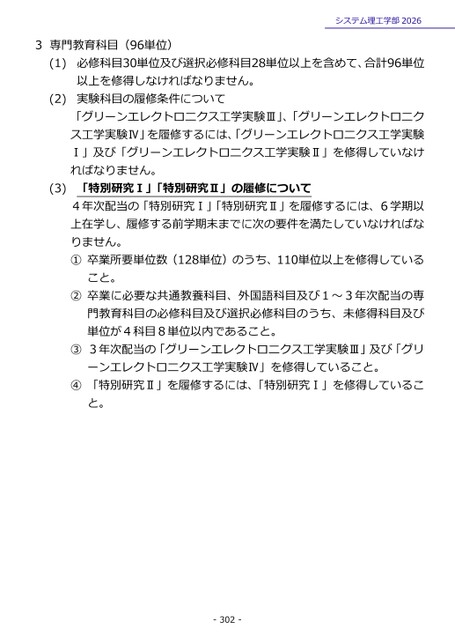 システム理工学部 2026

3 専門教育科目（96単位）

(1) 必修科目30単位及び選択必修科目28単位以上を含めて、合計96単位以上を修得しなければなりません。

(2) 実験科目の履修条件について
「グリーンエレクトロニクス工学実験Ⅲ」、「グリーンエレクトロニクス工学実験Ⅳ」を履修するには、「グリーンエレクトロニクス工学実験Ⅰ」及び「グリーンエレクトロニクス工学実験Ⅱ」を修得していなければなりません。

(3) 「特別研究Ⅰ」「特別研究Ⅱ」の履修について
４年次配当の「特別研究Ⅰ」「特別研究Ⅱ」を履修するには、６学期以上在学し、履修する前学期末までに次の要件を満たしていなければなりません。
① 卒業所要単位数（128単位）のうち、110単位以上を修得していること。
② 卒業に必要な共通教養科目、外国語科目及び１～３年次配当の専門教育科目の必修科目及び選択必修科目のうち、未修得科目及び単位が４科目８単位以内であること。
③ ３年次配当の「グリーンエレクトロニクス工学実験Ⅲ」及び「グリーンエレクトロニクス工学実験Ⅳ」を修得していること。
④ 「特別研究Ⅱ」を履修するには、「特別研究Ⅰ」を修得していること。

- 302 -